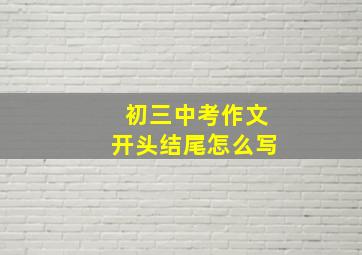 初三中考作文
开头结尾怎么写